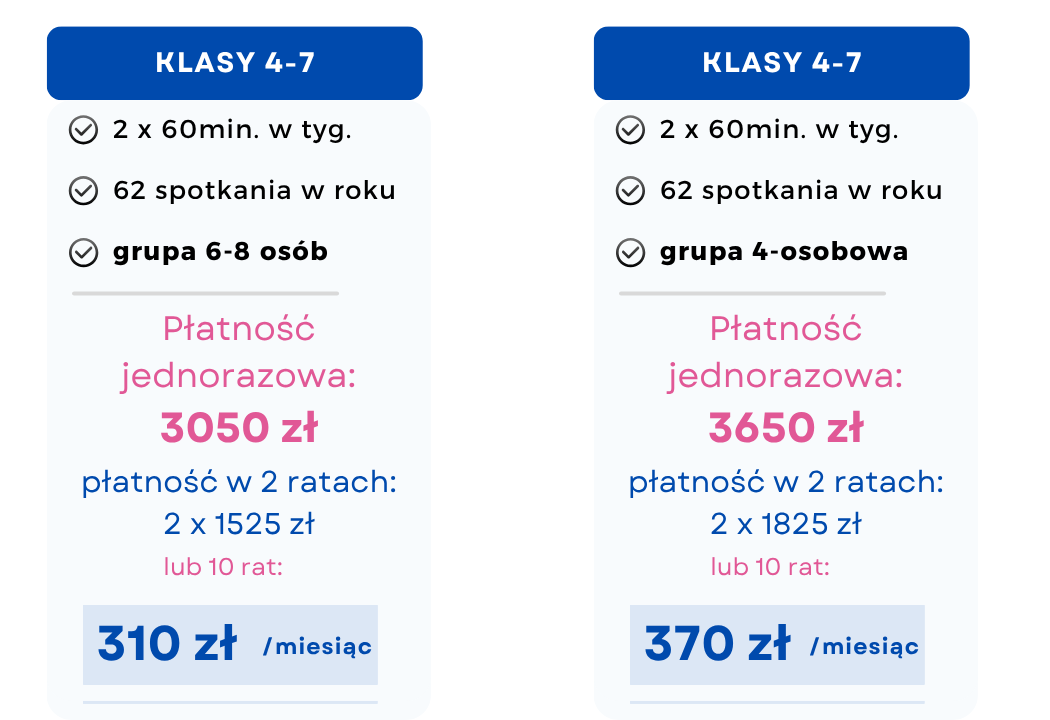 KLASY 4-7

2 x 60min. w tyg.

62 spotkania w roku

grupa 6-8 osób

Płatność jednorazowa:

3050 zł

płatność w 2 ratach:
2 x 1525 zł

lub 10 rat:

310 zł /miesiąc

KLASY 4-7

2 x 60min. w tyg.

62 spotkania w roku

grupa 4-osobowa

Płatność jednorazowa:

3650 zł

płatność w 2 ratach:
2 x 1825 zł

lub 10 rat:

370 zł /miesiąc